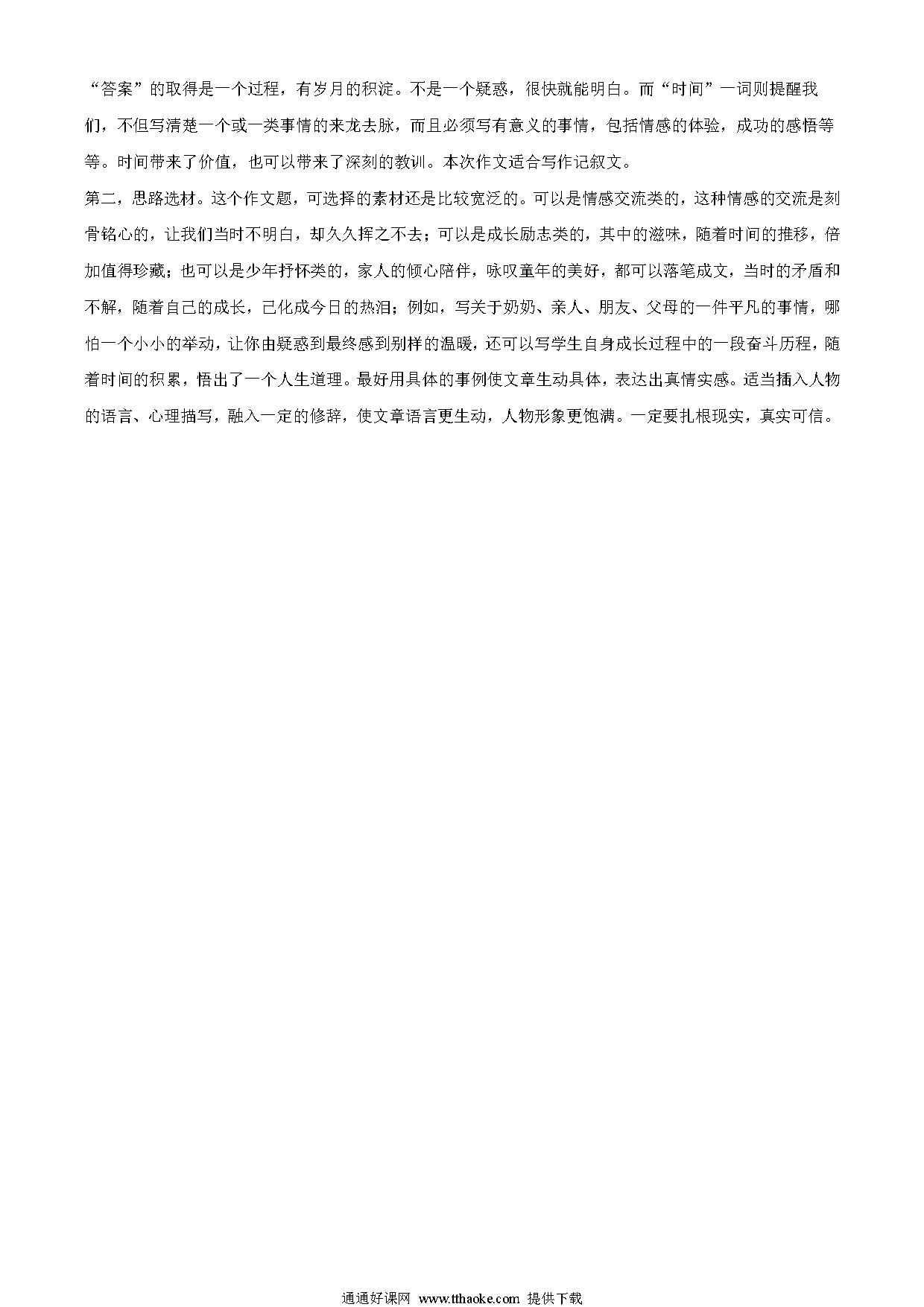 “答案”的取得是一个过程，有岁月的积淀。不是一个疑惑，很快就能明白。而“时间”一词则提醒我们，不但写清楚一个或一类事情的来龙去脉，而且必须写有意义的事情，包括情感的体验，成功的感悟等等。时间带来了价值，也可以带来了深刻的教训。本次作文适合写作记叙文。

第二，思路选材。这个作文题，可选择的素材还是比较宽泛的。可以是情感交流类的，这种情感的交流是刻骨铭心的，让我们当时不明白，却久久挥之不去；可以是成长励志类的，其中的滋味，随着时间的推移，倍加值得珍藏；也可以是少年抒怀类的，家人的倾心陪伴，咏叹童年的美好，都可以落笔成文，当时的矛盾和不解，随着自己的成长，已化成今日的热泪；例如，写关于奶奶、亲人、朋友、父母的一件平凡的事情，哪怕一个小小的举动，让你由疑惑到最终感到别样的温暖，还可以写学生自身成长过程中的一段奋斗历程，随着时间的积累，悟出了一个人生道理。最好用具体的事例使文章生动具体，表达出真情实感。适当插入人物的语言、心理描写，融入一定的修辞，使文章语言更生动，人物形象更饱满。一定要扎根现实，真实可信。

通通好课网 www.tthaoke.com 提供下载